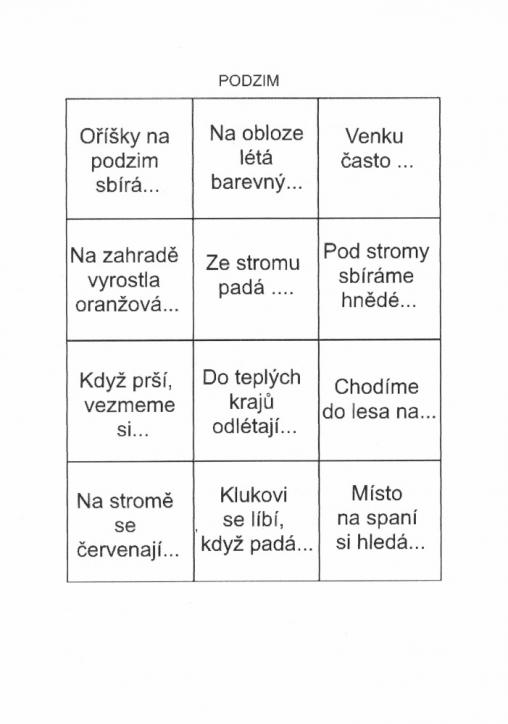 PODZIM

| | | |
|---|---|---|
| Oříšky na podzim sbírá... | Na obloze létá barevný... | Venku často ... |
| Na zahradě vyrostla oranžová... | Ze stromu padá .... | Pod stromy sbíráme hnědé... |
| Když prší, vezmeme si... | Do teplých krajů odlétají... | Chodíme do lesa na... |
| Na stromě se červenají... | Klukovi se líbí, když padá... | Místo na spaní si hledá... |